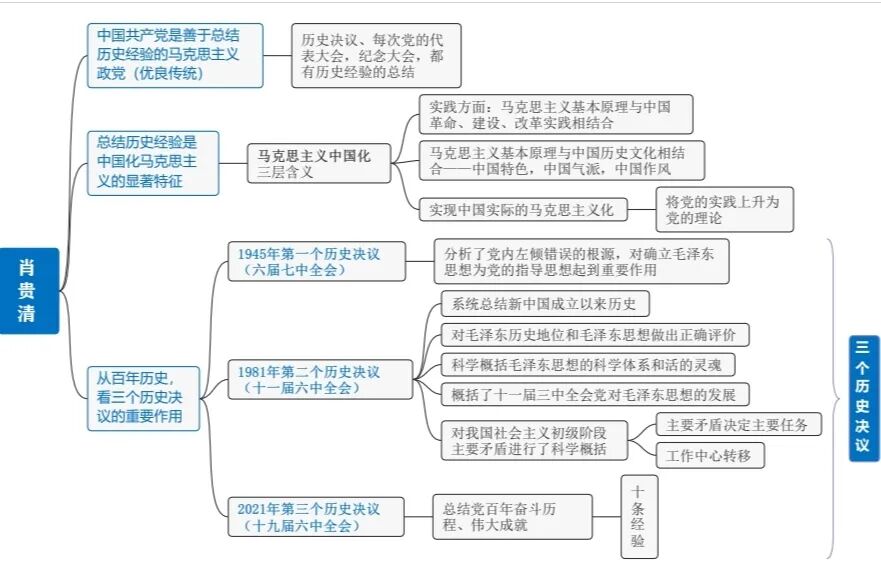 肖贵清

中国共产党是善于总结历史经验的马克思主义政党（优良传统）

历史决议、每次党的代表大会，纪念大会，都有历史经验的总结

总结历史经验是中国化马克思主义的显著特征

马克思主义中国化
三层含义

实践方面：马克思主义基本原理与中国革命、建设、改革实践相结合

马克思主义基本原理与中国历史文化相结合——中国特色，中国气派，中国作风

实现中国实际的马克思主义化

将党的实践上升为党的理论

从百年历史，看三个历史决议的重要作用

1945年第一个历史决议（六届七中全会）

分析了党内左倾错误的根源，对确立毛泽东思想为党的指导思想起到重要作用

1981年第二个历史决议（十一届六中全会）

系统总结新中国成立以来历史

对毛泽东历史地位和毛泽东思想做出正确评价

科学概括毛泽东思想的科学体系和活的灵魂

概括了十一届三中全会党对毛泽东思想的发展

对我国社会主义初级阶段主要矛盾进行了科学概括

主要矛盾决定主要任务

工作中心转移

2021年第三个历史决议（十九届六中全会）

总结党百年奋斗历程、伟大成就

十条经验

三个历史决议